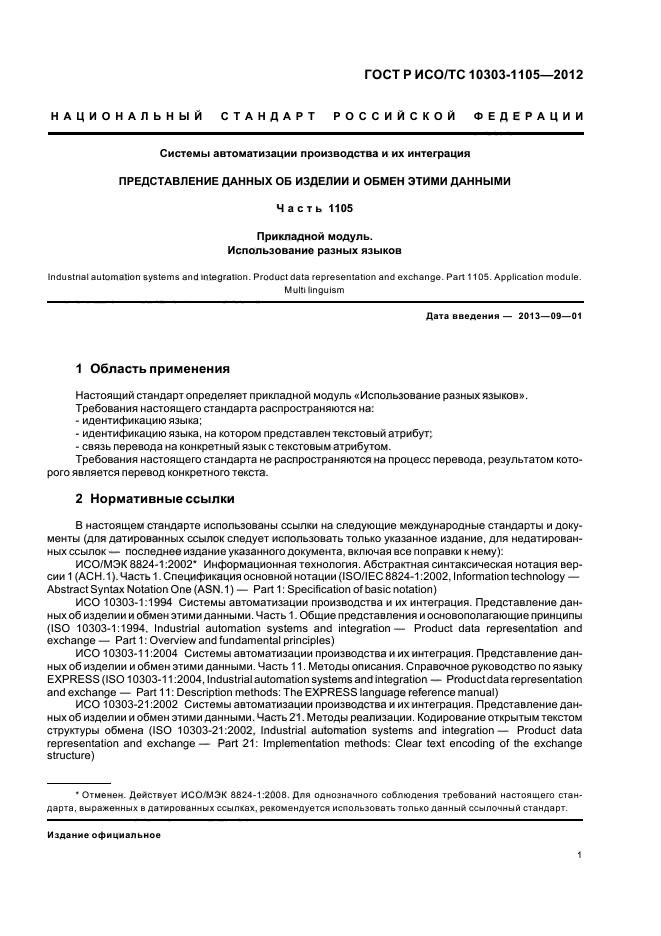 ГОСТ Р ИСО/ТС 10303-1105—2012

НАЦИОНАЛЬНЫЙ СТАНДАРТ РОССИЙСКОЙ ФЕДЕРАЦИИ

Системы автоматизации производства и их интеграция

ПРЕДСТАВЛЕНИЕ ДАННЫХ ОБ ИЗДЕЛИИ И ОБМЕН ЭТИМИ ДАННЫМИ

Часть 1105

Прикладной модуль.
Использование разных языков

Industrial automation systems and integration. Product data representation and exchange. Part 1105. Application module. Multi linguism

Дата введения — 2013—09—01

1 Область применения

Настоящий стандарт определяет прикладной модуль «Использование разных языков».
Требования настоящего стандарта распространяются на:
- идентификацию языка;
- идентификацию языка, на котором представлен текстовый атрибут;
- связь перевода на конкретный язык с текстовым атрибутом.
Требования настоящего стандарта не распространяются на процесс перевода, результатом которого является перевод конкретного текста.

2 Нормативные ссылки

В настоящем стандарте использованы ссылки на следующие международные стандарты и документы (для датированных ссылок следует использовать только указанное издание, для недатированных ссылок — последнее издание указанного документа, включая все поправки к нему):
ИСО/МЭК 8824-1:2002* Информационная технология. Абстрактная синтаксическая нотация версии 1 (АСН.1). Часть 1. Спецификация основной нотации (ISO/IEC 8824-1:2002, Information technology — Abstract Syntax Notation One (ASN.1) — Part 1: Specification of basic notation)
ИСО 10303-1:1994 Системы автоматизации производства и их интеграция. Представление данных об изделии и обмен этими данными. Часть 1. Общие представления и основополагающие принципы (ISO 10303-1:1994, Industrial automation systems and integration — Product data representation and exchange — Part 1: Overview and fundamental principles)
ИСО 10303-11:2004 Системы автоматизации производства и их интеграция. Представление данных об изделии и обмен этими данными. Часть 11. Методы описания. Справочное руководство по языку EXPRESS (ISO 10303-11:2004, Industrial automation systems and integration — Product data representation and exchange — Part 11: Description methods: The EXPRESS language reference manual)
ИСО 10303-21:2002 Системы автоматизации производства и их интеграция. Представление данных об изделии и обмен этими данными. Часть 21. Методы реализации. Кодирование открытым текстом структуры обмена (ISO 10303-21:2002, Industrial automation systems and integration — Product data representation and exchange — Part 21: Implementation methods: Clear text encoding of the exchange structure)

* Отменен. Действует ИСО/МЭК 8824-1:2008. Для однозначного соблюдения требований настоящего стандарта, выраженных в датированных ссылках, рекомендуется использовать только данный ссылочный стандарт.

Издание официальное

1